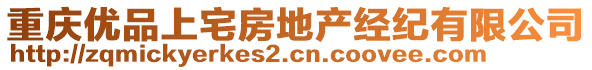 重庆优品上宅房地产经纪有限公司
http://zqmickyerkes2.cn.coovee.com